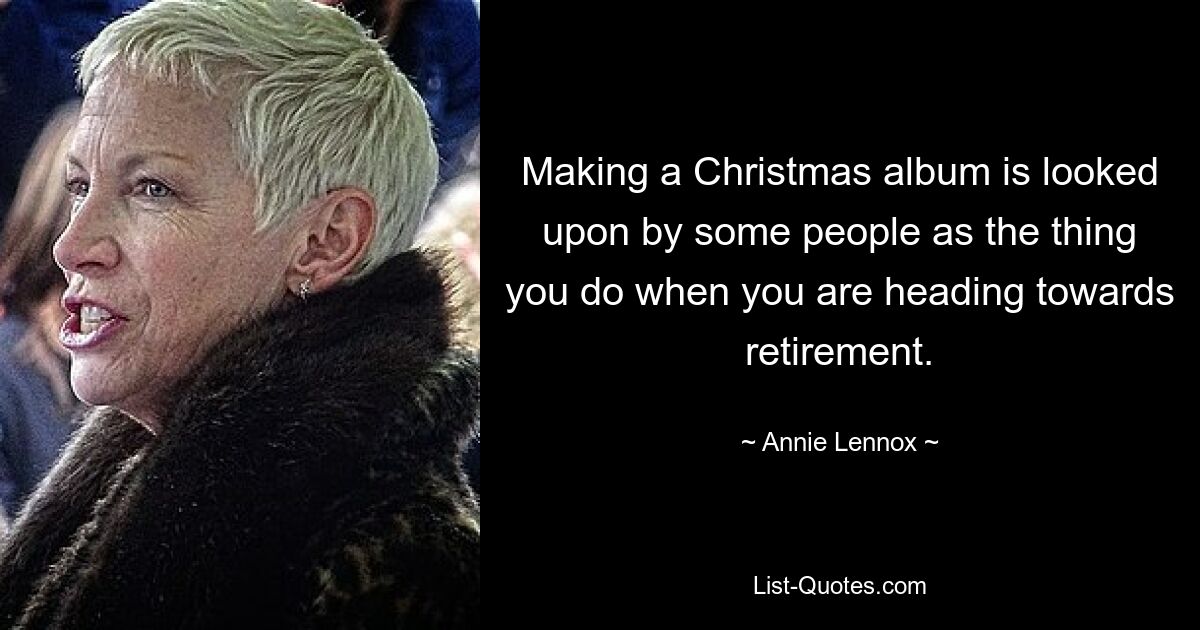 Making a Christmas album is looked upon by some people as the thing you do when you are heading towards retirement.

~ Annie Lennox ~

List-Quotes.com